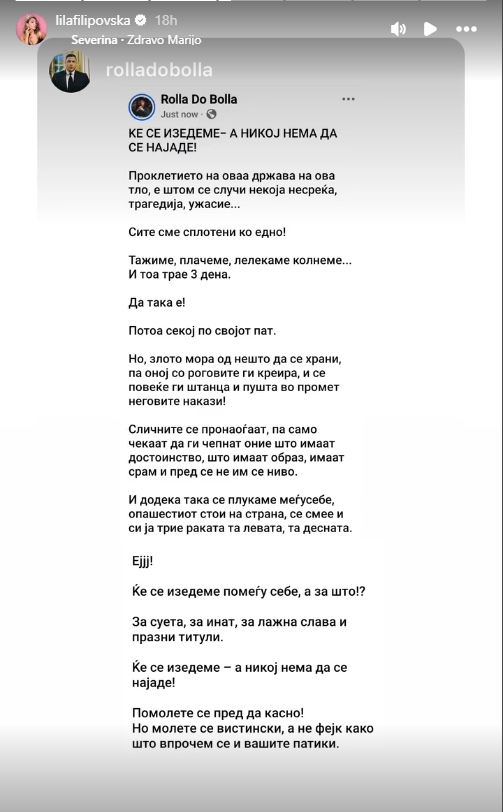 lilafilipovska 18h
Severina · Zdravo Marijo

rolladobolla

Rolla Do Bolla
Just now ·

КЕ СЕ ИЗЕДЕМЕ- А НИКОЈ НЕМА ДА СЕ НАЈАДЕ!

Проклетието на оваа држава на ова тло, е штом се случи некоја несреќа, трагедија, ужасие...

Сите сме сплотени ко едно!

Тажиме, плачеме, лелекаме колнеме... И тоа трае 3 дена.

Да така е!

Потоа секој по својот пат.

Но, злото мора од нешто да се храни, па оној со роговите ги креира, и се повеќе ги штанца и пушта во промет неговите накази!

Сличните се пронаоѓаат, па само чекаат да ги чепнат оние што имаат достоинство, што имаат образ, имаат срам и пред се не им се ниво.

И додека така се плукаме меѓусебе, опашестиот стои на страна, се смее и си ја трие раката та левата, та десната.

Ејјј!

Ќе се изедеме помеѓу себе, а за што!?

За суета, за инат, за лажна слава и празни титули.

Ќе се изедеме – а никој нема да се најаде!

Помолете се пред да касно!
Но молете се вистински, а не фејк како што впрочем се и вашите патики.